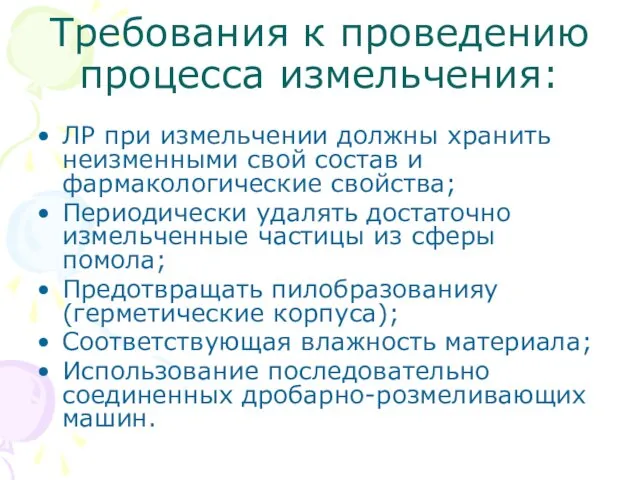 Требования к проведению процесса измельчения:

• ЛР при измельчении должны хранить неизменными свой состав и фармакологические свойства;
• Периодически удалять достаточно измельченные частицы из сферы помола;
• Предотвращать пилобразованияу (герметические корпуса);
• Соответствующая влажность материала;
• Использование последовательно соединенных дробарно-розмеливающих машин.